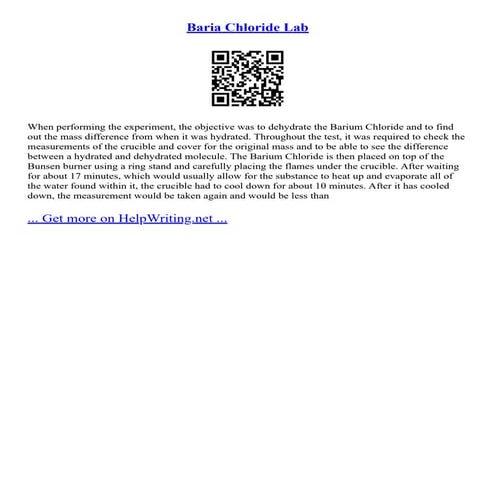 Baria Chloride Lab

When performing the experiment, the objective was to dehydrate the Barium Chloride and to find out the mass difference from when it was hydrated. Throughout the test, it was required to check the measurements of the crucible and cover for the original mass and to be able to see the difference between a hydrated and dehydrated molecule. The Barium Chloride is then placed on top of the Bunsen burner using a ring stand and carefully placing the flames under the crucible. After waiting for about 17 minutes, which would usually allow for the substance to heat up and evaporate all of the water found within it, the crucible had to cool down for about 10 minutes. After it has cooled down, the measurement would be taken again and would be less than

... Get more on HelpWriting.net ...